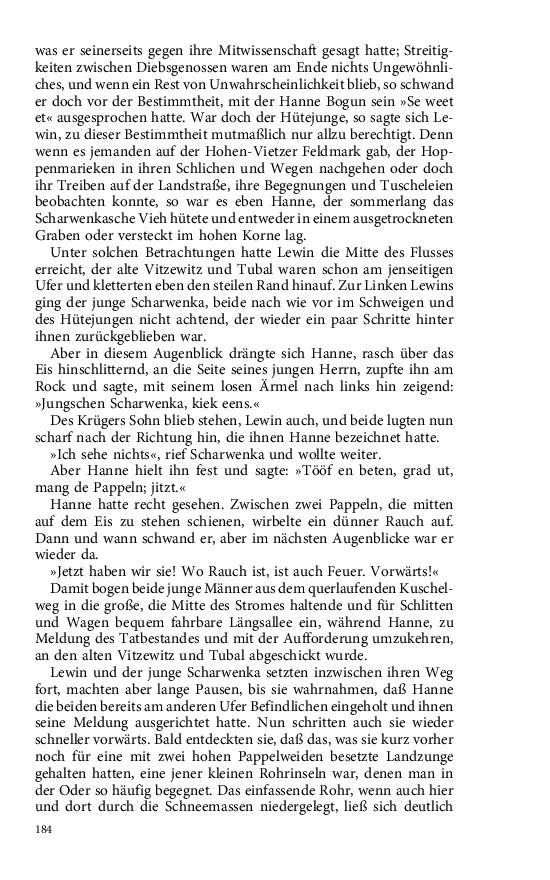 was er seinerseits gegen ihre Mitwissenschaft gesagt hatte; Streitigkeiten zwischen Diebsgenossen waren am Ende nichts Ungewöhnliches, und wenn ein Rest von Unwahrscheinlichkeit blieb, so schwand er doch vor der Bestimmtheit, mit der Hanne Bogun sein »Se weet et« ausgesprochen hatte. War doch der Hütejunge, so sagte sich Lewin, zu dieser Bestimmtheit mutmaßlich nur allzu berechtigt. Denn wenn es jemanden auf der Hohen-Vietzer Feldmark gab, der Hoppenmarieken in ihren Schlichen und Wegen nachgehen oder doch ihr Treiben auf der Landstraße, ihre Begegnungen und Tuscheleien beobachten konnte, so war es eben Hanne, der sommerlang das Scharwenkasche Vieh hütete und entweder in einem ausgetrockneten Graben oder versteckt im hohen Korne lag.

Unter solchen Betrachtungen hatte Lewin die Mitte des Flusses erreicht, der alte Vitzewitz und Tubal waren schon am jenseitigen Ufer und kletterten eben den steilen Rand hinauf. Zur Linken Lewins ging der junge Scharwenka, beide nach wie vor im Schweigen und des Hütejungen nicht achtend, der wieder ein paar Schritte hinter ihnen zurückgeblieben war.

Aber in diesem Augenblick drängte sich Hanne, rasch über das Eis hinschlitternd, an die Seite seines jungen Herrn, zupfte ihn am Rock und sagte, mit seinem losen Ärmel nach links hin zeigend: »Jungschen Scharwenka, kiek eens.«

Des Krügers Sohn blieb stehen, Lewin auch, und beide lugten nun scharf nach der Richtung hin, die ihnen Hanne bezeichnet hatte.

»Ich sehe nichts«, rief Scharwenka und wollte weiter.

Aber Hanne hielt ihn fest und sagte: »Tööf en beten, grad ut, mang de Pappeln; jitzt.«

Hanne hatte recht gesehen. Zwischen zwei Pappeln, die mitten auf dem Eis zu stehen schienen, wirbelte ein dünner Rauch auf. Dann und wann schwand er, aber im nächsten Augenblicke war er wieder da.

»Jetzt haben wir sie! Wo Rauch ist, ist auch Feuer. Vorwärts!«

Damit bogen beide junge Männer aus dem querlaufenden Kuschelweg in die große, die Mitte des Stromes haltende und für Schlitten und Wagen bequem fahrbare Längsallee ein, während Hanne, zu Meldung des Tatbestandes und mit der Aufforderung umzukehren, an den alten Vitzewitz und Tubal abgeschickt wurde.

Lewin und der junge Scharwenka setzten inzwischen ihren Weg fort, machten aber lange Pausen, bis sie wahrnahmen, daß Hanne die beiden bereits am anderen Ufer Befindlichen eingeholt und ihnen seine Meldung ausgerichtet hatte. Nun schritten auch sie wieder schneller vorwärts. Bald entdeckten sie, daß das, was sie kurz vorher noch für eine mit zwei hohen Pappelweiden besetzte Landzunge gehalten hatten, eine jener kleinen Rohrinseln war, denen man in der Oder so häufig begegnet. Das einfassende Rohr, wenn auch hier und dort durch die Schneemassen niedergelegt, ließ sich deutlich

184